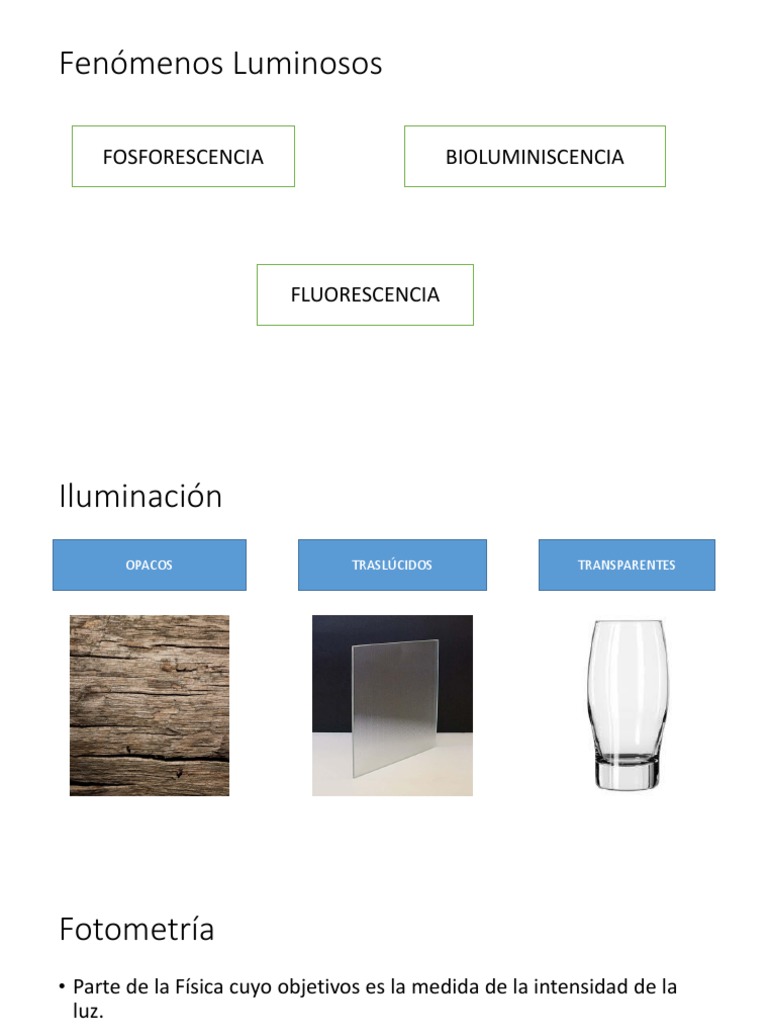 Fenómenos Luminosos

FOSFORESCENCIA

BIOLUMINISCENCIA

FLUORESCENCIA

Iluminación

OPACOS

TRASLÚCIDOS

TRANSPARENTES

Fotometría

• Parte de la Física cuyo objetivos es la medida de la intensidad de la luz.